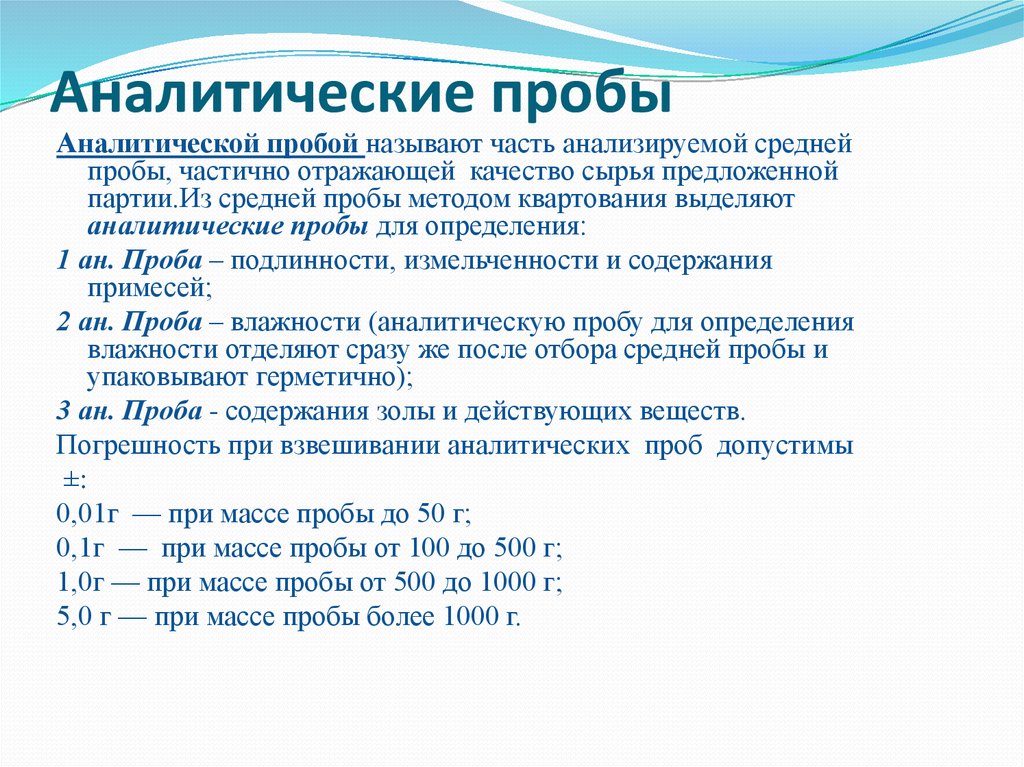 Аналитические пробы

Аналитической пробой называют часть анализируемой средней пробы, частично отражающей качество сырья предложенной партии.Из средней пробы методом квартования выделяют аналитические пробы для определения:

1 ан. Проба – подлинности, измельченности и содержания примесей;

2 ан. Проба – влажности (аналитическую пробу для определения влажности отделяют сразу же после отбора средней пробы и упаковывают герметично);

3 ан. Проба - содержания золы и действующих веществ.

Погрешность при взвешивании аналитических проб допустимы ±:

0,01г — при массе пробы до 50 г;

0,1г — при массе пробы от 100 до 500 г;

1,0г — при массе пробы от 500 до 1000 г;

5,0 г — при массе пробы более 1000 г.